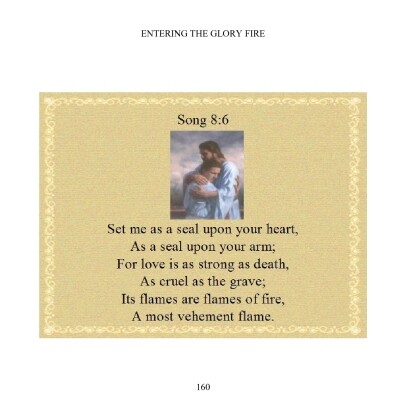 ENTERING THE GLORY FIRE

Song 8:6

Set me as a seal upon your heart,
As a seal upon your arm;
For love is as strong as death,
As cruel as the grave;
Its flames are flames of fire,
A most vehement flame.

160